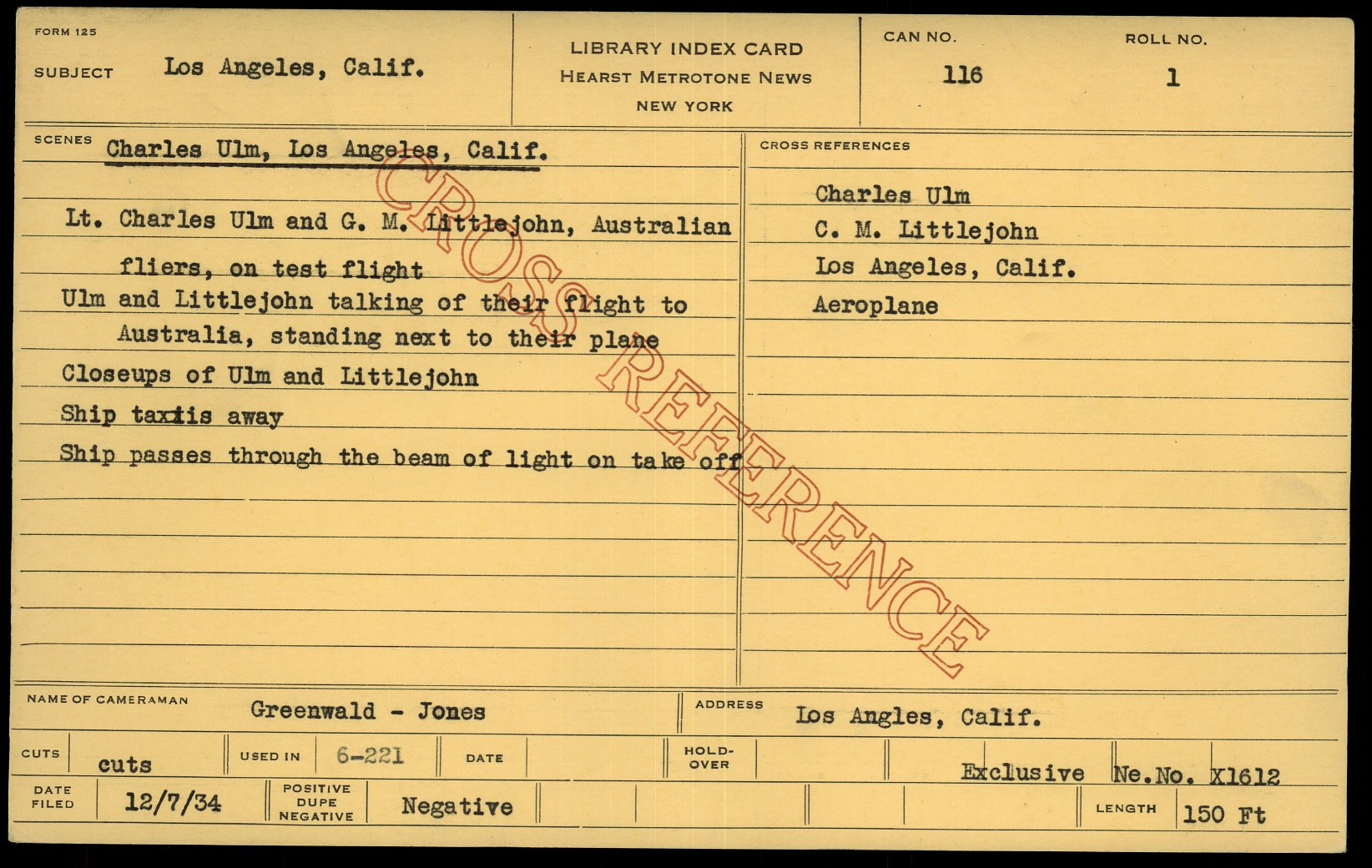 FORM 125
SUBJECT Los Angeles, Calif.

LIBRARY INDEX CARD
HEARST METROTONE NEWS
NEW YORK

CAN NO.
116

ROLL NO.
1

SCENES Charles Ulm, Los Angeles, Calif.

Lt. Charles Ulm and G. M. Littlejohn, Australian fliers, on test flight
Ulm and Littlejohn talking of their flight to Australia, standing next to their plane
Closeups of Ulm and Littlejohn
Ship taxiis away
Ship passes through the beam of light on take off

CROSS REFERENCES
Charles Ulm
C. M. Littlejohn
Los Angeles, Calif.
Aeroplane

NAME OF CAMERAMAN Greenwald - Jones
ADDRESS Los Angles, Calif.

CUTS cuts
USED IN 6-221
DATE
HOLD-OVER
Exclusive Ne.No. X1612

DATE FILED 12/7/34
POSITIVE DUPE NEGATIVE Negative
LENGTH 150 Ft

CROSS REFERENCE